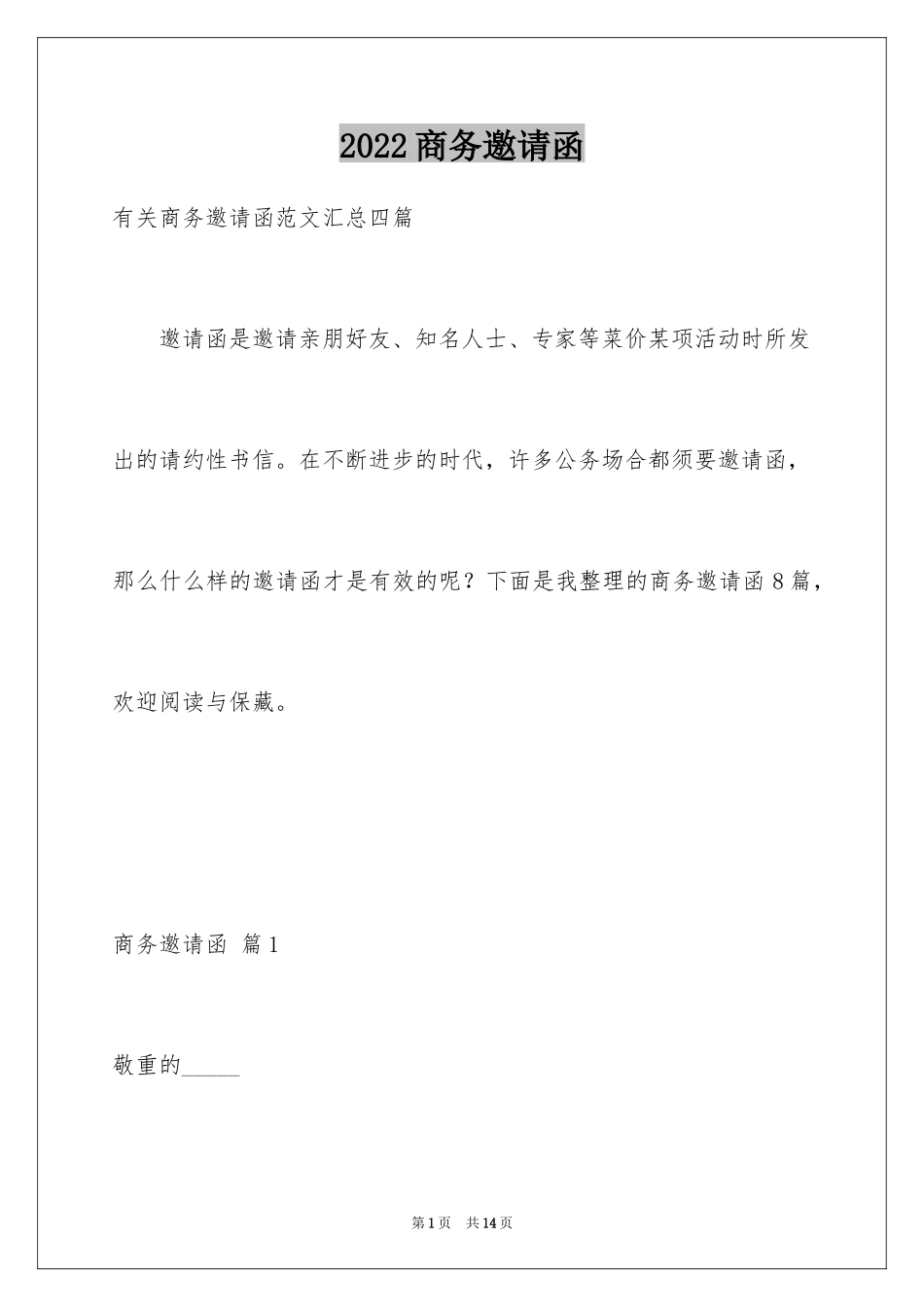 2022 商务邀请函

有关商务邀请函范文汇总四篇

邀请函是邀请亲朋好友、知名人士、专家等菜价某项活动时所发出的请约性书信。在不断进步的时代，许多公务场合都须要邀请函，那么什么样的邀请函才是有效的呢？下面是我整理的商务邀请函 8 篇，欢迎阅读与保藏。

商务邀请函 篇 1

敬重的_____

第 1 页 共 14 页